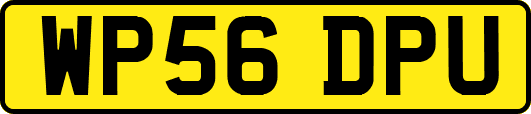 WP56 DPU